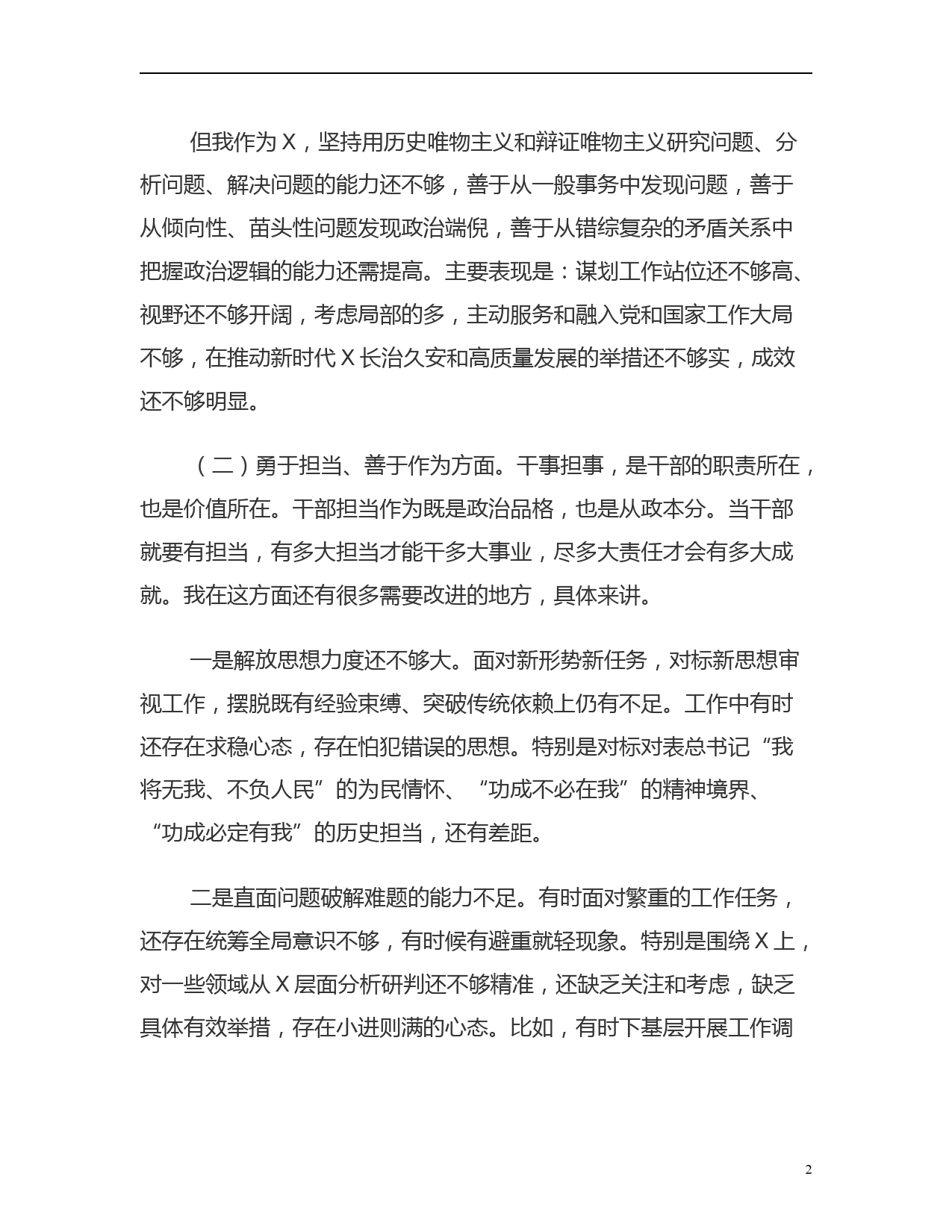 但我作为Ｘ，坚持用历史唯物主义和辩证唯物主义研究问题、分析问题、解决问题的能力还不够，善于从一般事务中发现问题，善于从倾向性、苗头性问题发现政治端倪，善于从错综复杂的矛盾关系中把握政治逻辑的能力还需提高。主要表现是：谋划工作站位还不够高、视野还不够开阔，考虑局部的多，主动服务和融入党和国家工作大局不够，在推动新时代Ｘ长治久安和高质量发展的举措还不够实，成效还不够明显。

（二）勇于担当、善于作为方面。干事担事，是干部的职责所在，也是价值所在。干部担当作为既是政治品格，也是从政本分。当干部就要有担当，有多大担当才能干多大事业，尽多大责任才会有多大成就。我在这方面还有很多需要改进的地方，具体来讲。

一是解放思想力度还不够大。面对新形势新任务，对标新思想审视工作，摆脱既有经验束缚、突破传统依赖上仍有不足。工作中有时还存在求稳心态，存在怕犯错误的思想。特别是对标对表总书记“我将无我、不负人民”的为民情怀、“功成不必在我”的精神境界、“功成必定有我”的历史担当，还有差距。

二是直面问题破解难题的能力不足。有时面对繁重的工作任务，还存在统筹全局意识不够，有时候有避重就轻现象。特别是围绕Ｘ上，对一些领域从Ｘ层面分析研判还不够精准，还缺乏关注和考虑，缺乏具体有效举措，存在小进则满的心态。比如，有时下基层开展工作调

2